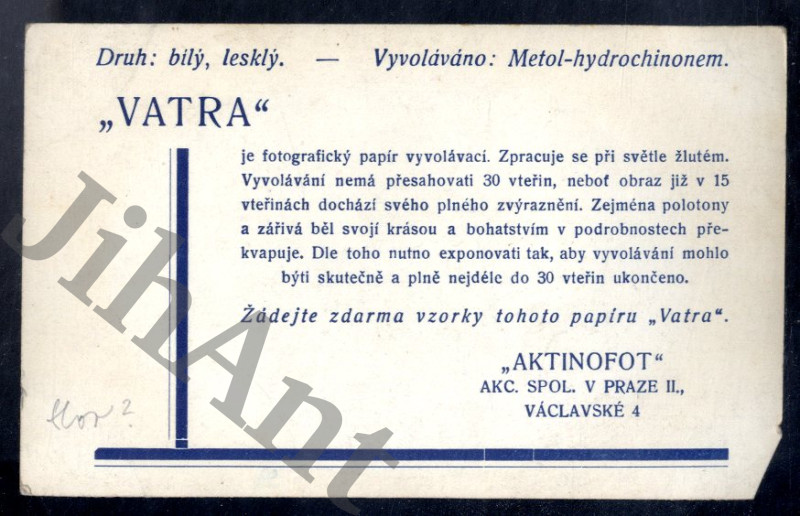 Druh: bílý, lesklý. — Vyvoláváno: Metol-hydrochinonem.

„VATRA“

je fotografický papír vyvolávací. Zpracuje se při světle žlutém. Vyvolávání nemá přesahovati 30 vteřin, neboť obraz již v 15 vteřinách dochází svého plného zvýraznění. Zejména polotony a zářivá běl svojí krásou a bohatstvím v podrobnostech překvapuje. Dle toho nutno exponovati tak, aby vyvolávání mohlo býti skutečně a plně nejdéle do 30 vteřin ukončeno.

Žádejte zdarma vzorky tohoto papíru „Vatra“.

„AKTINOFOT“
AKC. SPOL. V PRAZE II.,
VÁCLAVSKÉ 4

Hor 2

JihAnt